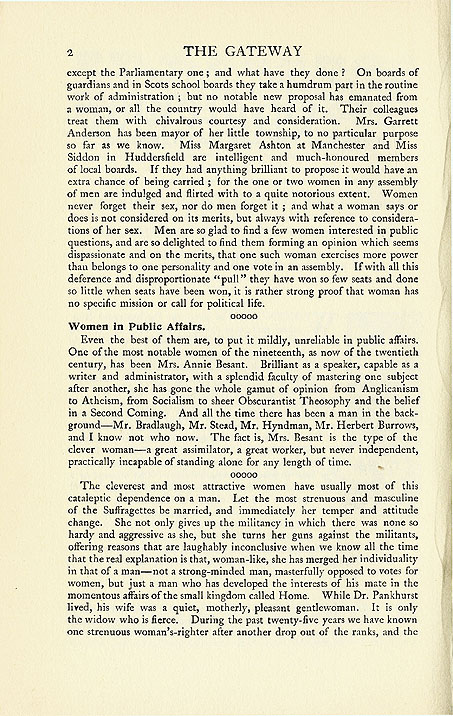 2 THE GATEWAY

except the Parliamentary one; and what have they done? On boards of guardians and in Scots school boards they take a humdrum part in the routine work of administration; but no notable new proposal has emanated from a woman, or all the country would have heard of it. Their colleagues treat them with chivalrous courtesy and consideration. Mrs. Garrett Anderson has been mayor of her little township, to no particular purpose so far as we know. Miss Margaret Ashton at Manchester and Miss Siddon in Huddersfield are intelligent and much-honoured members of local boards. If they had anything brilliant to propose it would have an extra chance of being carried; for the one or two women in any assembly of men are indulged and flirted with to a quite notorious extent. Women never forget their sex, nor do men forget it; and what a woman says or does is not considered on its merits, but always with reference to considerations of her sex. Men are so glad to find a few women interested in public questions, and are so delighted to find them forming an opinion which seems dispassionate and on the merits, that one such woman exercises more power than belongs to one personality and one vote in an assembly. If with all this deference and disproportionate "pull" they have won so few seats and done so little when seats have been won, it is rather strong proof that woman has no specific mission or call for political life.

ooooo

Women in Public Affairs.

Even the best of them are, to put it mildly, unreliable in public affairs. One of the most notable women of the nineteenth, as now of the twentieth century, has been Mrs. Annie Besant. Brilliant as a speaker, capable as a writer and administrator, with a splendid faculty of mastering one subject after another, she has gone the whole gamut of opinion from Anglicanism to Atheism, from Socialism to sheer Obscurantist Theosophy and the belief in a Second Coming. And all the time there has been a man in the background—Mr. Bradlaugh, Mr. Stead, Mr. Hyndman, Mr. Herbert Burrows, and I know not who now. The fact is, Mrs. Besant is the type of the clever woman—a great assimilator, a great worker, but never independent, practically incapable of standing alone for any length of time.

ooooo

The cleverest and most attractive women have usually most of this cataleptic dependence on a man. Let the most strenuous and masculine of the Suffragettes be married, and immediately her temper and attitude change. She not only gives up the militancy in which there was none so hardy and aggressive as she, but she turns her guns against the militants, offering reasons that are laughably inconclusive when we know all the time that the real explanation is that, woman-like, she has merged her individuality in that of a man—not a strong-minded man, masterfully opposed to votes for women, but just a man who has developed the interests of his mate in the momentous affairs of the small kingdom called Home. While Dr. Pankhurst lived, his wife was a quiet, motherly, pleasant gentlewoman. It is only the widow who is fierce. During the past twenty-five years we have known one strenuous woman's-righter after another drop out of the ranks, and the